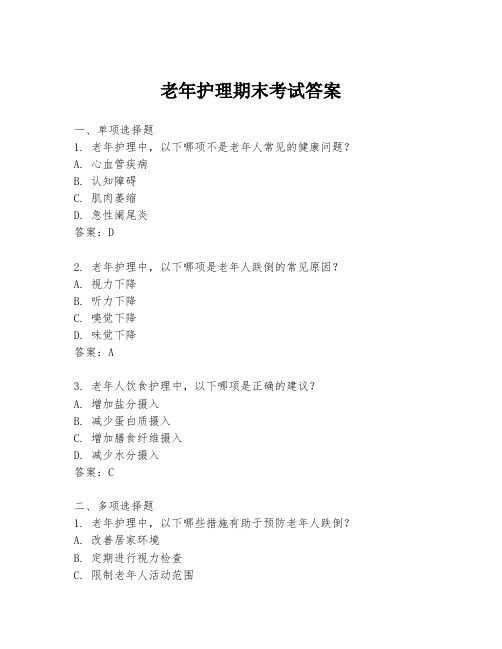 老年护理期末考试答案

一、单项选择题
1. 老年护理中，以下哪项不是老年人常见的健康问题？
A. 心血管疾病
B. 认知障碍
C. 肌肉萎缩
D. 急性阑尾炎
答案：D

2. 老年护理中，以下哪项是老年人跌倒的常见原因？
A. 视力下降
B. 听力下降
C. 嗅觉下降
D. 味觉下降
答案：A

3. 老年人饮食护理中，以下哪项是正确的建议？
A. 增加盐分摄入
B. 减少蛋白质摄入
C. 增加膳食纤维摄入
D. 减少水分摄入
答案：C

二、多项选择题
1. 老年护理中，以下哪些措施有助于预防老年人跌倒？
A. 改善居家环境
B. 定期进行视力检查
C. 限制老年人活动范围